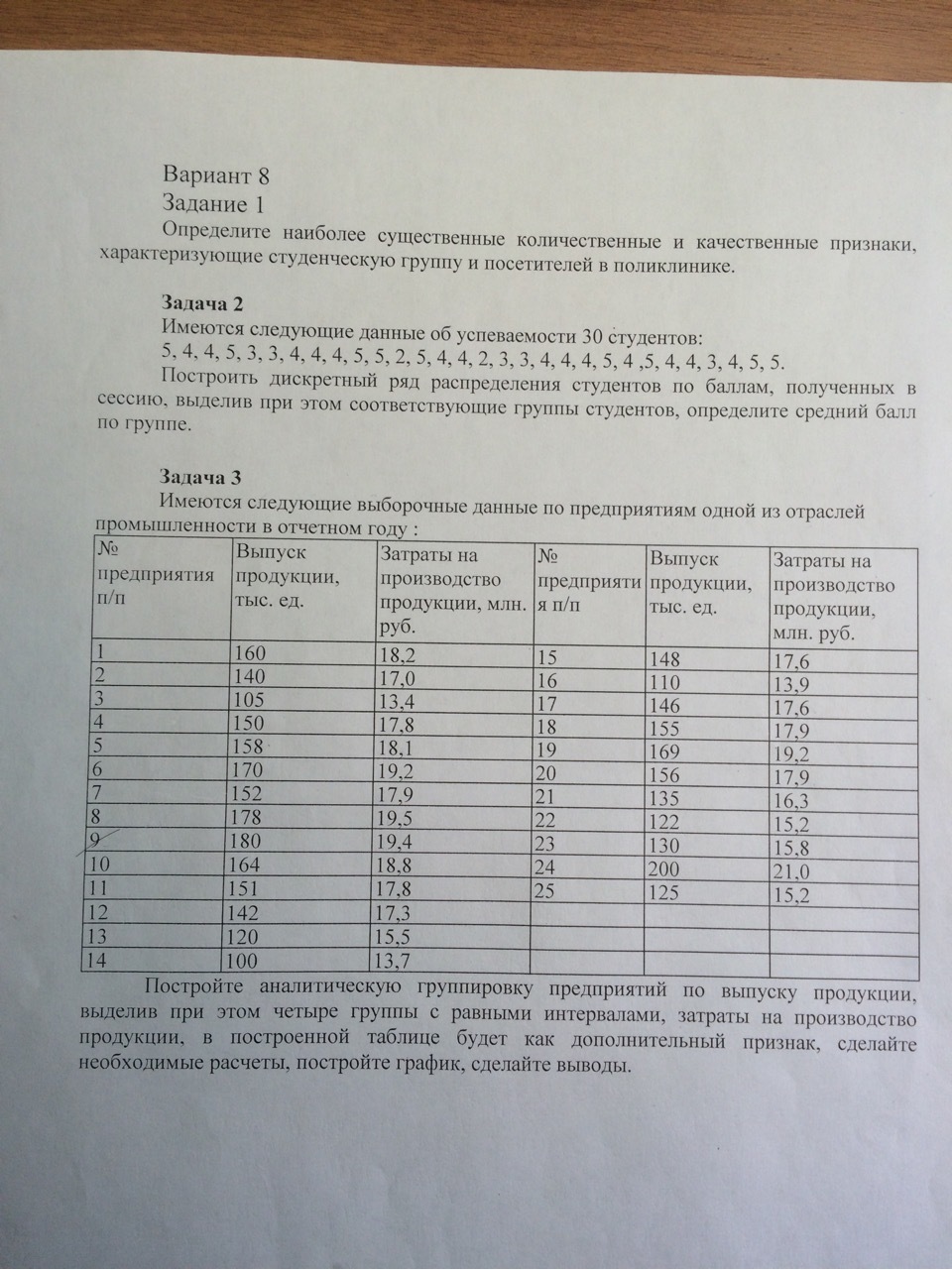 Вариант 8
Задание 1
Определите наиболее существенные количественные и качественные признаки, характеризующие студенческую группу и посетителей в поликлинике.

Задача 2
Имеются следующие данные об успеваемости 30 студентов:
5, 4, 4, 5, 3, 3, 4, 4, 4, 5, 5, 2, 5, 4, 4, 2, 3, 3, 4, 4, 4, 5, 4 ,5, 4, 4, 3, 4, 5, 5.
Построить дискретный ряд распределения студентов по баллам, полученных в сессию, выделив при этом соответствующие группы студентов, определите средний балл по группе.

Задача 3
Имеются следующие выборочные данные по предприятиям одной из отраслей промышленности в отчетном году :

| № предприятия п/п | Выпуск продукции, тыс. ед. | Затраты на производство продукции, млн. руб. | № предприятия п/п | Выпуск продукции, тыс. ед. | Затраты на производство продукции, млн. руб. |
|---|---|---|---|---|---|
| 1 | 160 | 18,2 | 15 | 148 | 17,6 |
| 2 | 140 | 17,0 | 16 | 110 | 13,9 |
| 3 | 105 | 13,4 | 17 | 146 | 17,6 |
| 4 | 150 | 17,8 | 18 | 155 | 17,9 |
| 5 | 158 | 18,1 | 19 | 169 | 19,2 |
| 6 | 170 | 19,2 | 20 | 156 | 17,9 |
| 7 | 152 | 17,9 | 21 | 135 | 16,3 |
| 8 | 178 | 19,5 | 22 | 122 | 15,2 |
| 9 | 180 | 19,4 | 23 | 130 | 15,8 |
| 10 | 164 | 18,8 | 24 | 200 | 21,0 |
| 11 | 151 | 17,8 | 25 | 125 | 15,2 |
| 12 | 142 | 17,3 | | | |
| 13 | 120 | 15,5 | | | |
| 14 | 100 | 13,7 | | | |

Постройте аналитическую группировку предприятий по выпуску продукции, выделив при этом четыре группы с равными интервалами, затраты на производство продукции, в построенной таблице будет как дополнительный признак, сделайте необходимые расчеты, постройте график, сделайте выводы.